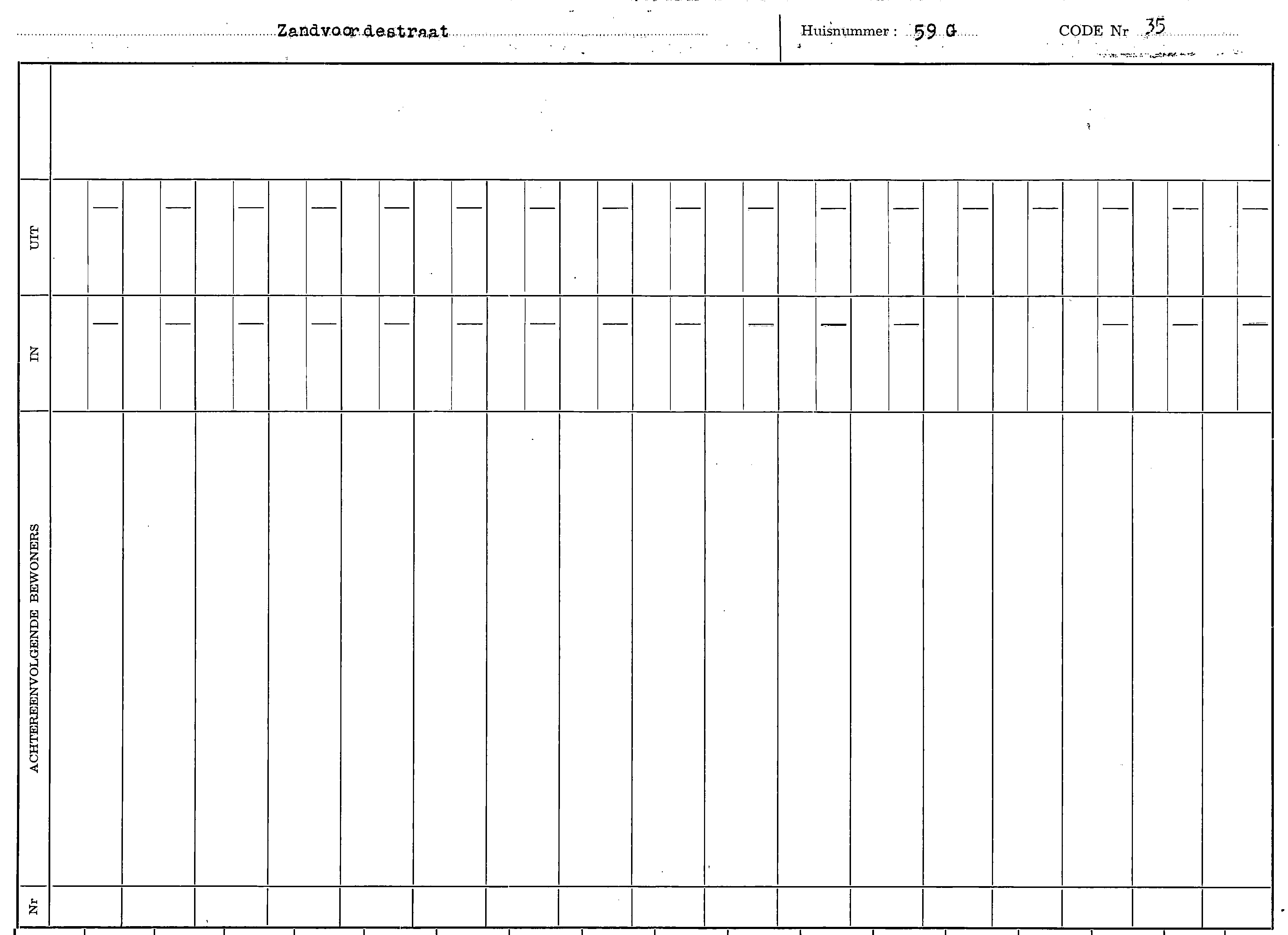 Zandvoordestraat

Huisnummer : 59 G

CODE Nr 35

UIT

IN

ACHTEREENVOLGENDE BEWONERS

Nr